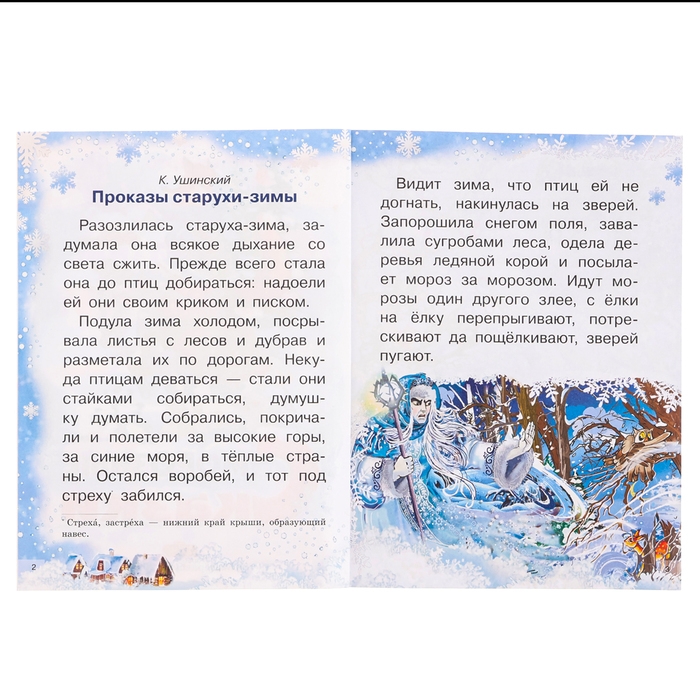 К. Ушинский

Проказы старухи-зимы

Разозлилась старуха-зима, задумала она всякое дыхание со света сжить. Прежде всего стала она до птиц добираться: надоели ей они своим криком и писком.

Подула зима холодом, посрывала листья с лесов и дубрав и разметала их по дорогам. Некуда птицам деваться — стали они стайками собираться, думушку думать. Собрались, покричали и полетели за высокие горы, за синие моря, в тёплые страны. Остался воробей, и тот под стреху* забился.

*Стреха́, застре́ха — нижний край крыши, образующий навес.

2

Видит зима, что птиц ей не догнать, накинулась на зверей. Запорошила снегом поля, завалила сугробами леса, одела деревья ледяной корой и посылает мороз за морозом. Идут морозы один другого злее, с ёлки на ёлку перепрыгивают, потрескивают да пощёлкивают, зверей пугают.

3